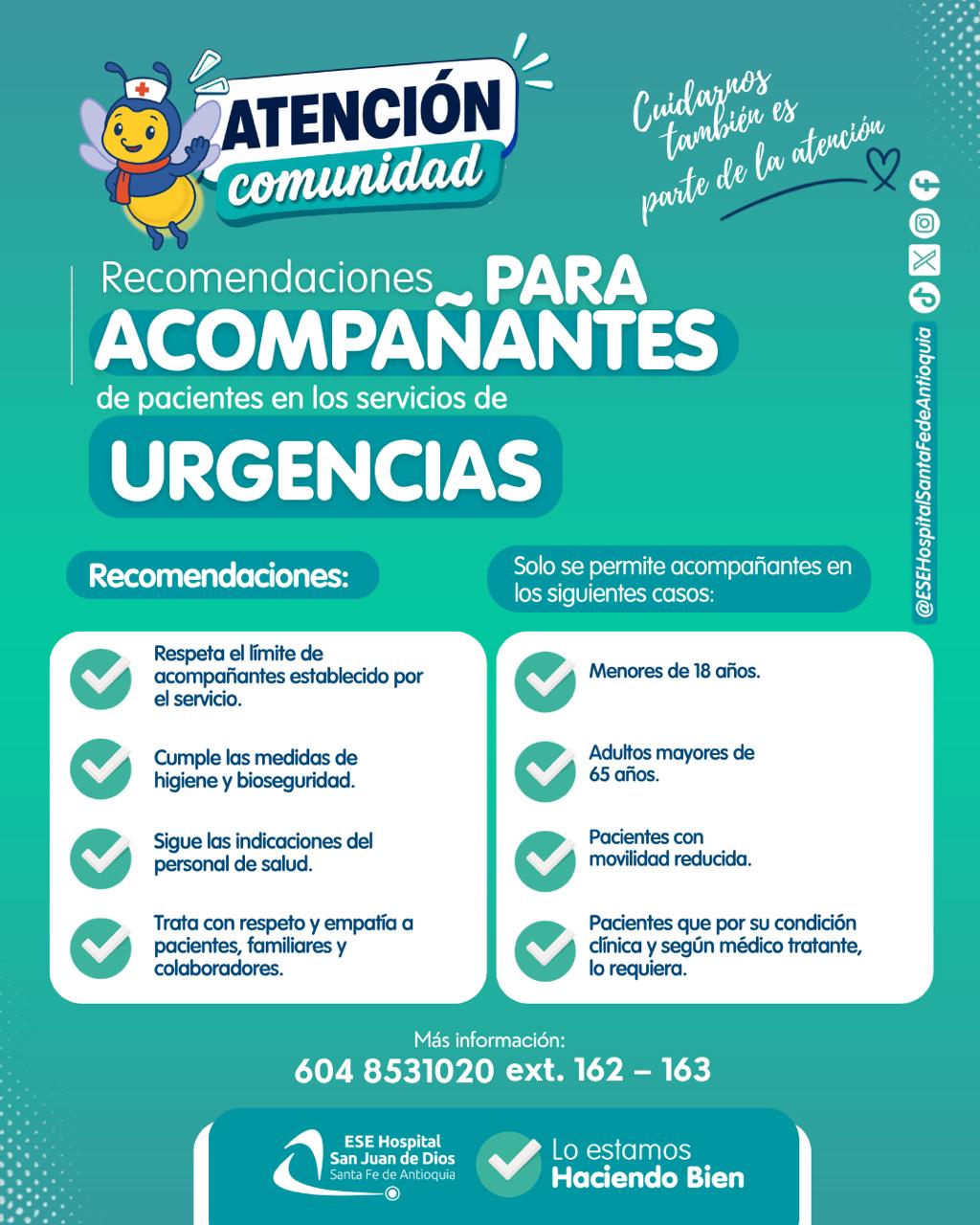 ATENCIÓN comunidad

Cuidarnos también es parte de la atención

@ESEHospitalSantaFedeAntioquia

Recomendaciones PARA ACOMPAÑANTES de pacientes en los servicios de URGENCIAS

Recomendaciones:

Respeta el límite de acompañantes establecido por el servicio.

Cumple las medidas de higiene y bioseguridad.

Sigue las indicaciones del personal de salud.

Trata con respeto y empatía a pacientes, familiares y colaboradores.

Solo se permite acompañantes en los siguientes casos:

Menores de 18 años.

Adultos mayores de 65 años.

Pacientes con movilidad reducida.

Pacientes que por su condición clínica y según médico tratante, lo requiera.

Más información:
604 8531020 ext. 162 – 163

ESE Hospital San Juan de Dios Santa Fe de Antioquia

Lo estamos Haciendo Bien